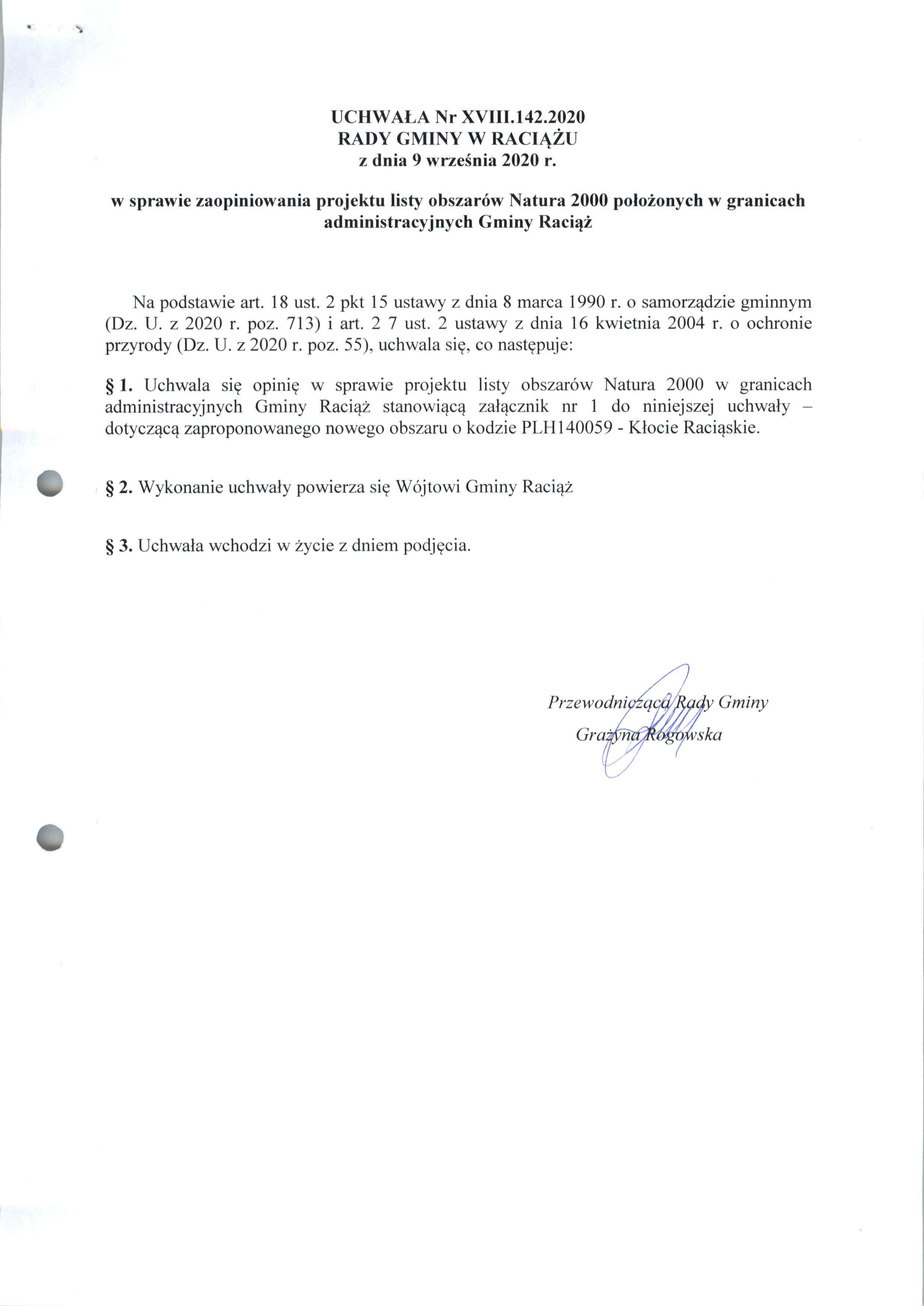 UCHWAŁA Nr XVIII.142.2020
RADY GMINY W RACIĄŻU
z dnia 9 września 2020 r.

w sprawie zaopiniowania projektu listy obszarów Natura 2000 położonych w granicach administracyjnych Gminy Raciąż

Na podstawie art. 18 ust. 2 pkt 15 ustawy z dnia 8 marca 1990 r. o samorządzie gminnym (Dz. U. z 2020 r. poz. 713) i art. 2 7 ust. 2 ustawy z dnia 16 kwietnia 2004 r. o ochronie przyrody (Dz. U. z 2020 r. poz. 55), uchwala się, co następuje:

§ 1. Uchwala się opinię w sprawie projektu listy obszarów Natura 2000 w granicach administracyjnych Gminy Raciąż stanowiącą załącznik nr 1 do niniejszej uchwały – dotyczącą zaproponowanego nowego obszaru o kodzie PLH140059 - Kłocie Raciąskie.

§ 2. Wykonanie uchwały powierza się Wójtowi Gminy Raciąż

§ 3. Uchwała wchodzi w życie z dniem podjęcia.

Przewodnicząca Rady Gminy
Grażyna Rogowska